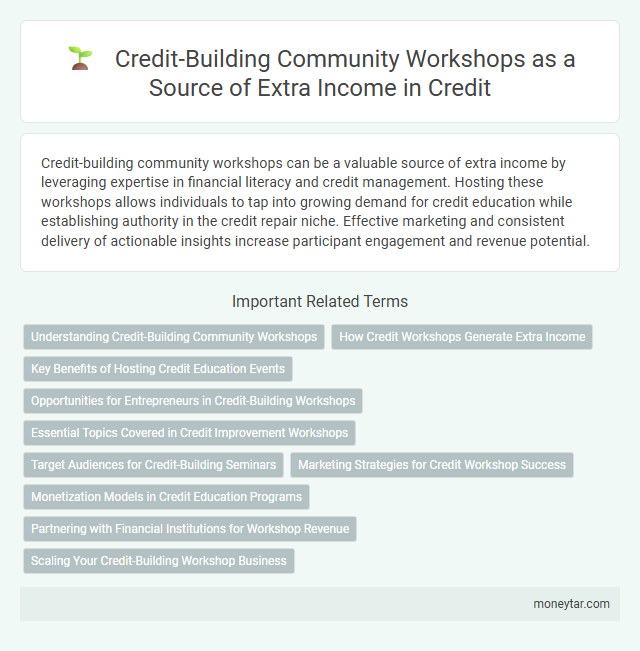 Credit-Building Community Workshops as a Source of Extra Income in Credit

Credit-building community workshops can be a valuable source of extra income by leveraging expertise in financial literacy and credit management. Hosting these workshops allows individuals to tap into growing demand for credit education while establishing authority in the credit repair niche. Effective marketing and consistent delivery of actionable insights increase participant engagement and revenue potential.

Important Related Terms

Understanding Credit-Building Community Workshops

How Credit Workshops Generate Extra Income

Key Benefits of Hosting Credit Education Events

Opportunities for Entrepreneurs in Credit-Building Workshops

Essential Topics Covered in Credit Improvement Workshops

Target Audiences for Credit-Building Seminars

Marketing Strategies for Credit Workshop Success

Monetization Models in Credit Education Programs

Partnering with Financial Institutions for Workshop Revenue

Scaling Your Credit-Building Workshop Business

moneytar.com